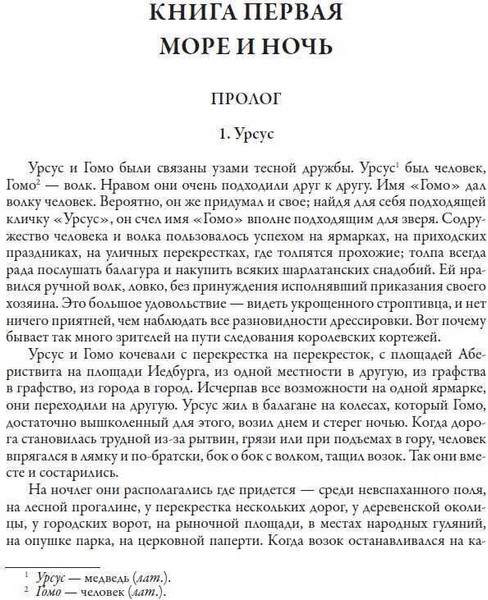 КНИГА ПЕРВАЯ
МОРЕ И НОЧЬ

ПРОЛОГ

1. Урсус

Урсус и Гомо были связаны узами тесной дружбы. Урсус$^1$ был человек, Гомо$^2$ — волк. Нравом они очень подходили друг к другу. Имя «Гомо» дал волку человек. Вероятно, он же придумал и свое; найдя для себя подходящей кличку «Урсус», он счел имя «Гомо» вполне подходящим для зверя. Содружество человека и волка пользовалось успехом на ярмарках, на приходских праздниках, на уличных перекрестках, где толпятся прохожие; толпа всегда рада послушать балагура и накупить всяких шарлатанских снадобий. Ей нравился ручной волк, ловко, без принуждения исполнявший приказания своего хозяина. Это большое удовольствие — видеть укрощенного строптивца, и нет ничего приятней, чем наблюдать все разновидности дрессировки. Вот почему бывает так много зрителей на пути следования королевских кортежей.

Урсус и Гомо кочевали с перекрестка на перекресток, с площадей Абериствита на площади Иедбурга, из одной местности в другую, из графства в графство, из города в город. Исчерпав все возможности на одной ярмарке, они переходили на другую. Урсус жил в балагане на колесах, который Гомо, достаточно вышколенный для этого, возил днем и стерег ночью. Когда дорога становилась трудной из-за рытвин, грязи или при подъемах в гору, человек впрягался в лямку и по-братски, бок о бок с волком, тащил возок. Так они вместе и состарились.

На ночлег они располагались где придется — среди невспаханного поля, на лесной прогалине, у перекрестка нескольких дорог, у деревенской околицы, у городских ворот, на рыночной площади, в местах народных гуляний, на опушке парка, на церковной паперти. Когда возок останавливался на ка-

$^1$ Урсус — медведь (лат.).
$^2$ Гомо — человек (лат.).